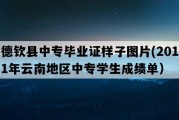 德钦县中专毕业证样子图片(2011年云南地区中专学生成绩单)